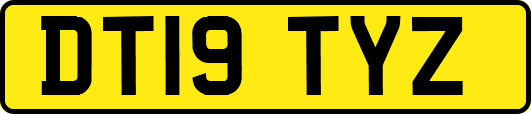 DT19 TYZ